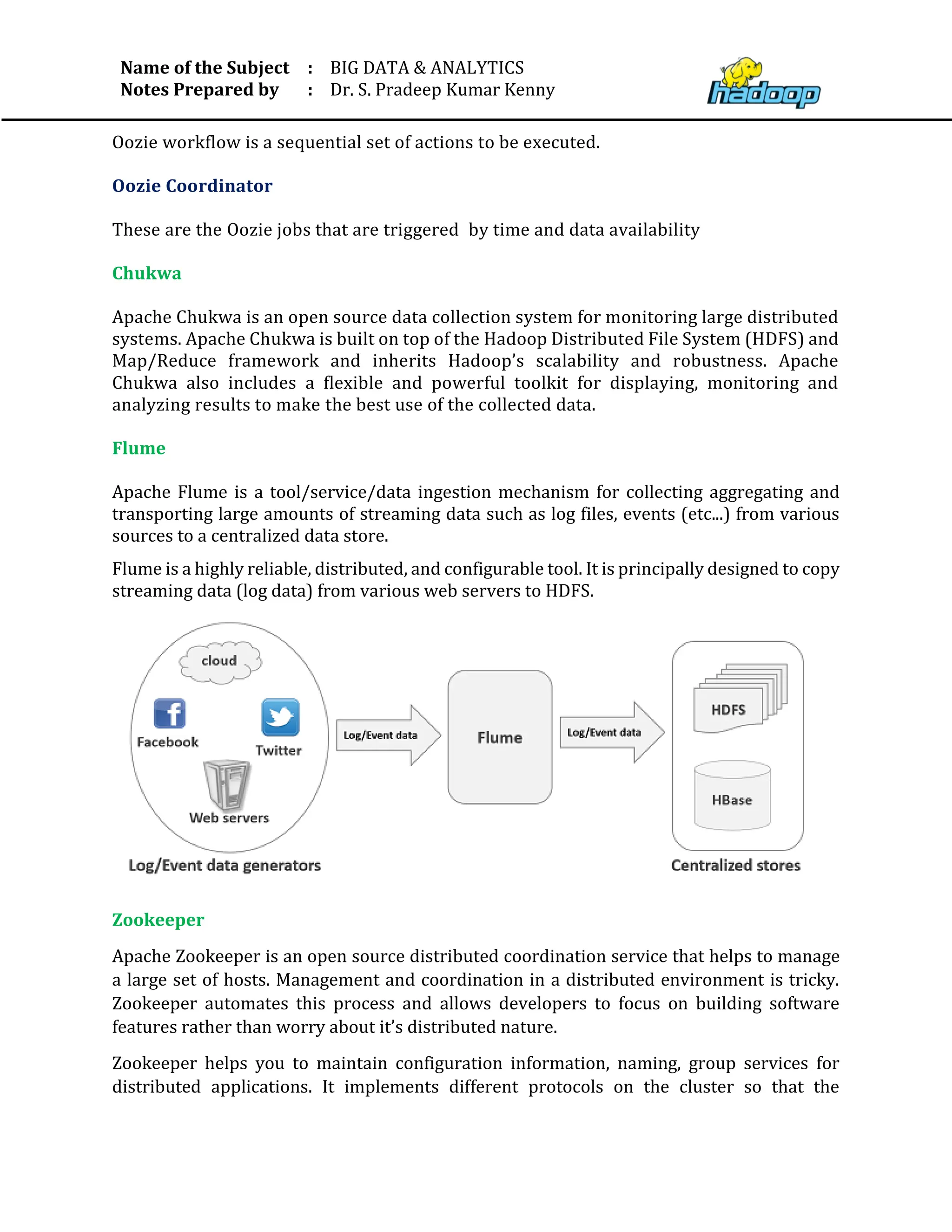 Name of the Subject : BIG DATA & ANALYTICS
Notes Prepared by : Dr. S. Pradeep Kumar Kenny

hadoop

Oozie workflow is a sequential set of actions to be executed.

Oozie Coordinator

These are the Oozie jobs that are triggered by time and data availability

Chukwa

Apache Chukwa is an open source data collection system for monitoring large distributed systems. Apache Chukwa is built on top of the Hadoop Distributed File System (HDFS) and Map/Reduce framework and inherits Hadoop's scalability and robustness. Apache Chukwa also includes a flexible and powerful toolkit for displaying, monitoring and analyzing results to make the best use of the collected data.

Flume

Apache Flume is a tool/service/data ingestion mechanism for collecting aggregating and transporting large amounts of streaming data such as log files, events (etc...) from various sources to a centralized data store.

Flume is a highly reliable, distributed, and configurable tool. It is principally designed to copy streaming data (log data) from various web servers to HDFS.

cloud
Facebook
Twitter
Web servers
Log/Event data generators
Log/Event data
Flume
Log/Event data
HDFS
HBase
Centralized stores

Zookeeper

Apache Zookeeper is an open source distributed coordination service that helps to manage a large set of hosts. Management and coordination in a distributed environment is tricky. Zookeeper automates this process and allows developers to focus on building software features rather than worry about it's distributed nature.

Zookeeper helps you to maintain configuration information, naming, group services for distributed applications. It implements different protocols on the cluster so that the